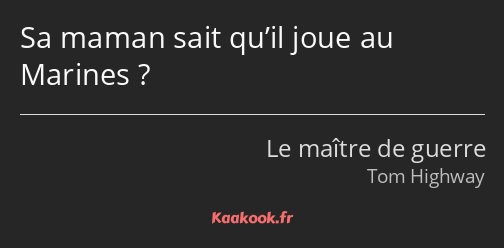 Sa maman sait qu’il joue au Marines ?

Le maître de guerre
Tom Highway

Kaakook.fr